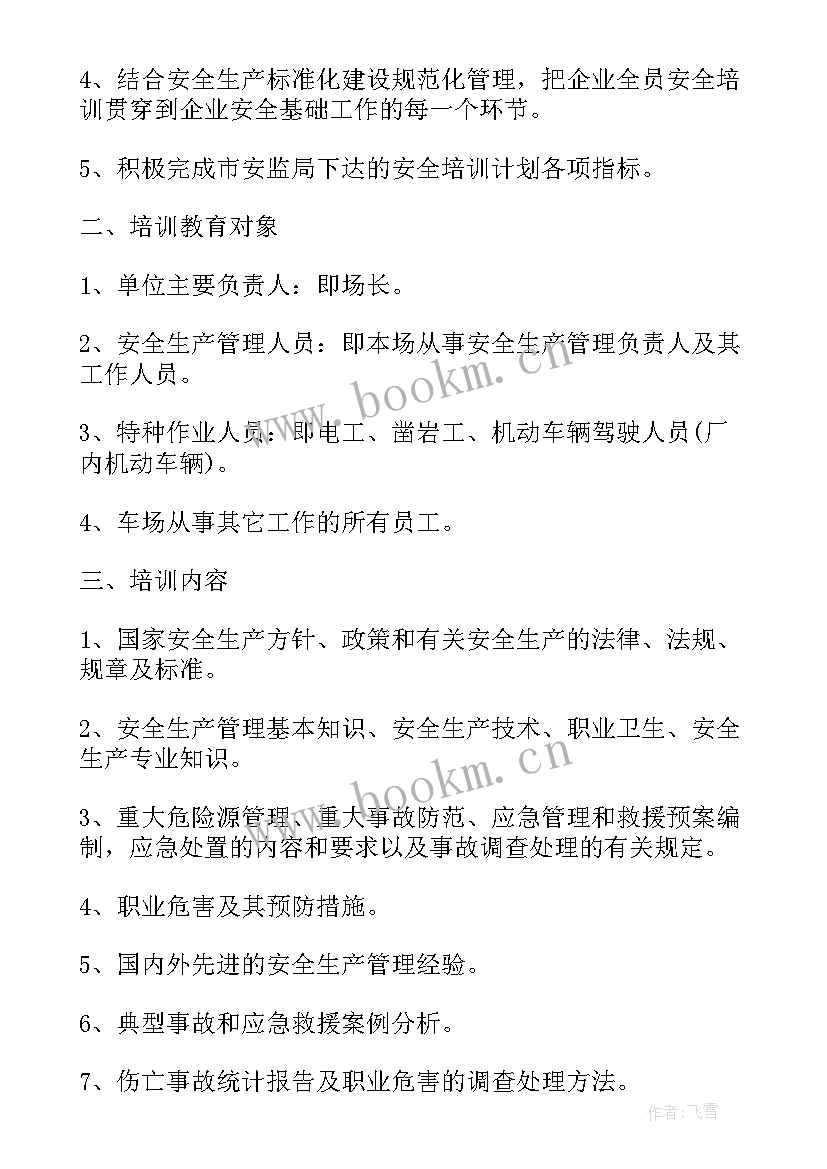 4、结合安全生产标准化建设规范化管理，把企业全员安全培训贯穿到企业安全基础工作的每一个环节。

5、积极完成市安监局下达的安全培训计划各项指标。

二、培训教育对象

1、单位主要负责人：即场长。

2、安全生产管理人员：即本场从事安全生产管理负责人及其工作人员。

3、特种作业人员：即电工、凿岩工、机动车辆驾驶人员(厂内机动车辆)。

4、车场从事其它工作的所有员工。

三、培训内容

1、国家安全生产方针、政策和有关安全生产的法律、法规、规章及标准。

2、安全生产管理基本知识、安全生产技术、职业卫生、安全生产专业知识。

3、重大危险源管理、重大事故防范、应急管理和救援预案编制，应急处置的内容和要求以及事故调查处理的有关规定。

4、职业危害及其预防措施。

5、国内外先进的安全生产管理经验。

6、典型事故和应急救援案例分析。

7、伤亡事故统计报告及职业危害的调查处理方法。

www.bookm.cn

www.bookm.cn

作者：飞雪